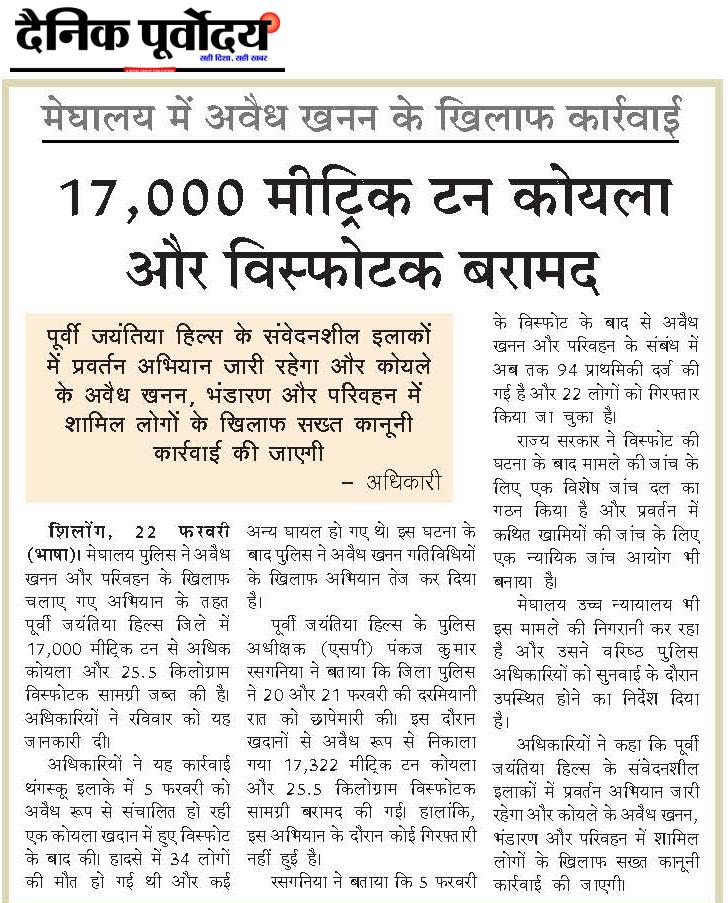 दैनिक पूर्वोदय
सही दिशा, सही खबर

मेघालय में अवैध खनन के खिलाफ कार्रवाई

17,000 मीट्रिक टन कोयला और विस्फोटक बरामद

पूर्वी जयंतिया हिल्स के संवेदनशील इलाकों में प्रवर्तन अभियान जारी रहेगा और कोयले के अवैध खनन, भंडारण और परिवहन में शामिल लोगों के खिलाफ सख्त कानूनी कार्रवाई की जाएगी
– अधिकारी

शिलोंग, 22 फरवरी (भाषा)। मेघालय पुलिस ने अवैध खनन और परिवहन के खिलाफ चलाए गए अभियान के तहत पूर्वी जयंतिया हिल्स जिले में 17,000 मीट्रिक टन से अधिक कोयला और 25.5 किलोग्राम विस्फोटक सामग्री जब्त की है। अधिकारियों ने रविवार को यह जानकारी दी।

अधिकारियों ने यह कार्रवाई थंगस्कू इलाके में 5 फरवरी को अवैध रूप से संचालित हो रही एक कोयला खदान में हुए विस्फोट के बाद की। हादसे में 34 लोगों की मौत हो गई थी और कई अन्य घायल हो गए थे। इस घटना के बाद पुलिस ने अवैध खनन गतिविधियों के खिलाफ अभियान तेज कर दिया है।

पूर्वी जयंतिया हिल्स के पुलिस अधीक्षक (एसपी) पंकज कुमार रसगनिया ने बताया कि जिला पुलिस ने 20 और 21 फरवरी की दरमियानी रात को छापेमारी की। इस दौरान खदानों से अवैध रूप से निकाला गया 17,322 मीट्रिक टन कोयला और 25.5 किलोग्राम विस्फोटक सामग्री बरामद की गई। हालांकि, इस अभियान के दौरान कोई गिरफ्तारी नहीं हुई है।

रसगनिया ने बताया कि 5 फरवरी के विस्फोट के बाद से अवैध खनन और परिवहन के संबंध में अब तक 94 प्राथमिकी दर्ज की गई है और 22 लोगों को गिरफ्तार किया जा चुका है।

राज्य सरकार ने विस्फोट की घटना के बाद मामले की जांच के लिए एक विशेष जांच दल का गठन किया है और प्रवर्तन में कथित खामियों की जांच के लिए एक न्यायिक जांच आयोग भी बनाया है।

मेघालय उच्च न्यायालय भी इस मामले की निगरानी कर रहा है और उसने वरिष्ठ पुलिस अधिकारियों को सुनवाई के दौरान उपस्थित होने का निर्देश दिया है।

अधिकारियों ने कहा कि पूर्वी जयंतिया हिल्स के संवेदनशील इलाकों में प्रवर्तन अभियान जारी रहेगा और कोयले के अवैध खनन, भंडारण और परिवहन में शामिल लोगों के खिलाफ सख्त कानूनी कार्रवाई की जाएगी।